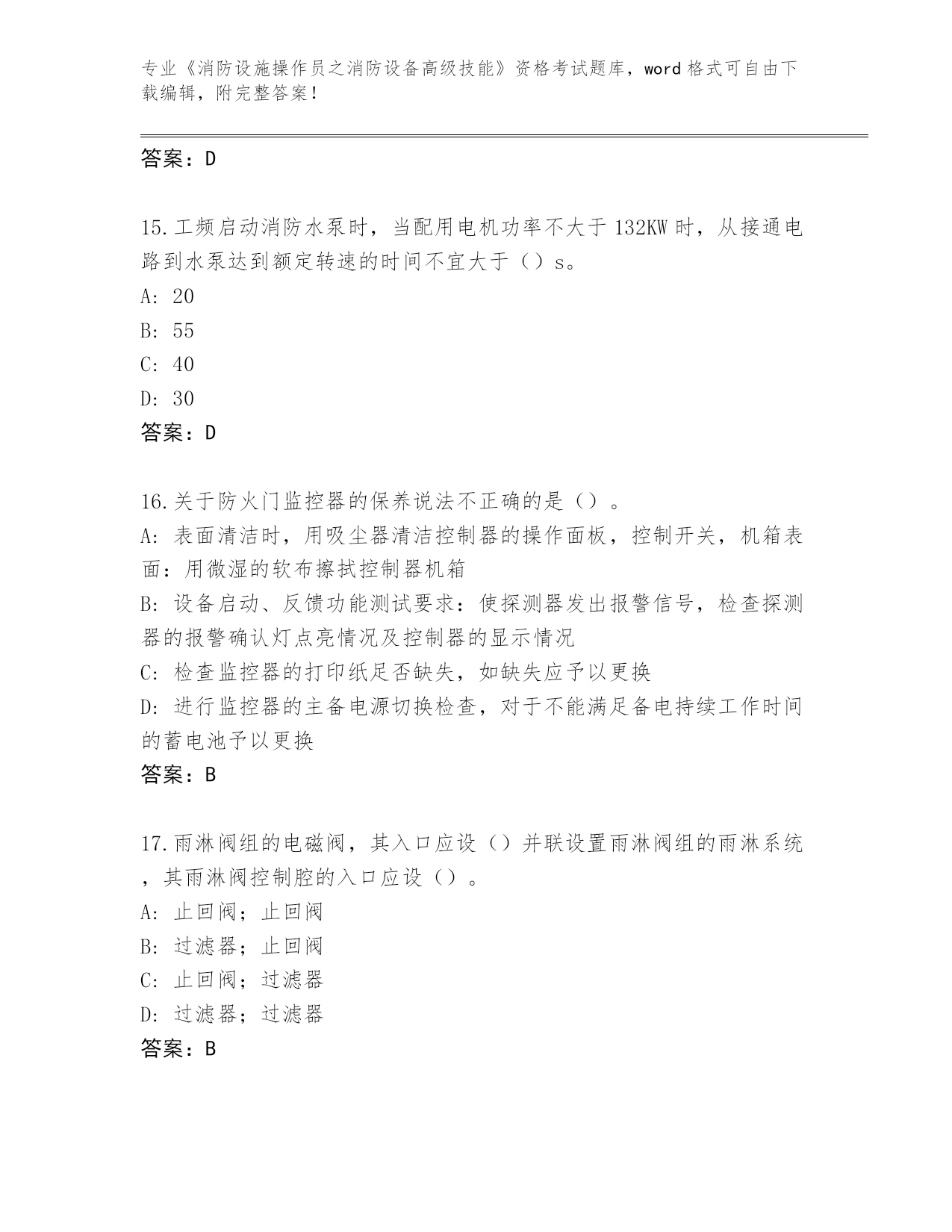 专业《消防设施操作员之消防设备高级技能》资格考试题库，word 格式可自由下载编辑，附完整答案！

答案：D

15.工频启动消防水泵时，当配用电机功率不大于 132KW 时，从接通电路到水泵达到额定转速的时间不宜大于（）s。
A: 20
B: 55
C: 40
D: 30
答案：D

16.关于防火门监控器的保养说法不正确的是（）。
A: 表面清洁时，用吸尘器清洁控制器的操作面板，控制开关，机箱表面：用微湿的软布擦拭控制器机箱
B: 设备启动、反馈功能测试要求：使探测器发出报警信号，检查探测器的报警确认灯点亮情况及控制器的显示情况
C: 检查监控器的打印纸足否缺失，如缺失应予以更换
D: 进行监控器的主备电源切换检查，对于不能满足备电持续工作时间的蓄电池予以更换
答案：B

17.雨淋阀组的电磁阀，其入口应设（）并联设置雨淋阀组的雨淋系统，其雨淋阀控制腔的入口应设（）。
A: 止回阀；止回阀
B: 过滤器；止回阀
C: 止回阀；过滤器
D: 过滤器；过滤器
答案：B